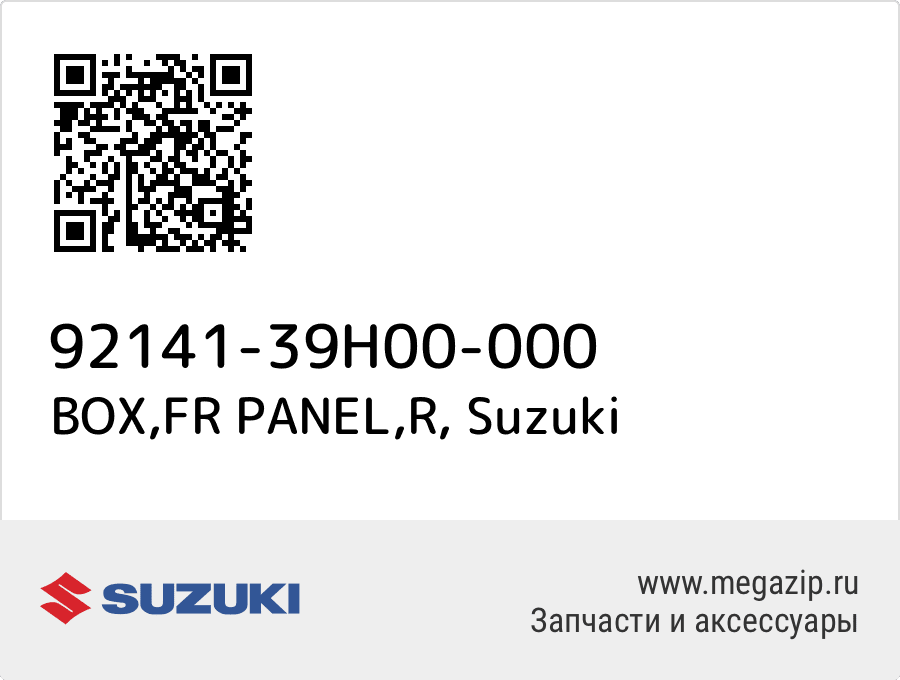 92141-39H00-000
BOX,FR PANEL,R, Suzuki

SUZUKI

www.megazip.ru
Запчасти и аксессуары